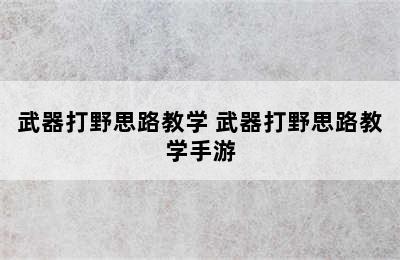 武器打野思路教学 武器打野思路教学手游